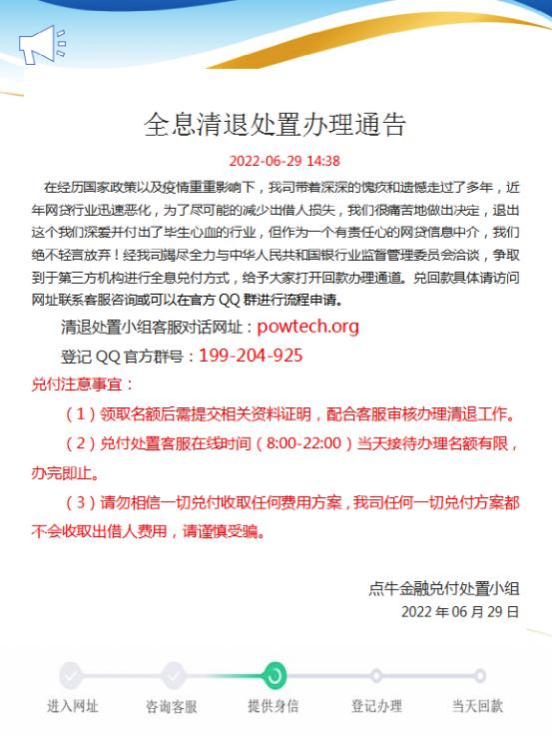 全息清退处置办理通告

2022-06-29 14:38

在经历国家政策以及疫情重重影响下，我司带着深深的愧疚和遗憾走过了多年，近年网贷行业迅速恶化，为了尽可能的减少出借人损失，我们很痛苦地做出决定，退出这个我们深爱并付出了毕生心血的行业，但作为一个有责任心的网贷信息中介，我们绝不轻言放弃！经我司竭尽全力与中华人民共和国银行业监督管理委员会洽谈，争取到于第三方机构进行全息兑付方式，给予大家打开回款办理通道。兑回款具体请访问网址联系客服咨询或可以在官方 QQ 群进行流程申请。

清退处置小组客服对话网址：powtech.org

登记 QQ 官方群号：199-204-925

兑付注意事宜：

（1）领取名额后需提交相关资料证明，配合客服审核办理清退工作。

（2）兑付处置客服在线时间（8:00-22:00）当天接待办理名额有限，办完即止。

（3）请勿相信一切兑付收取任何费用方案，我司任何一切兑付方案都不会收取出借人费用，请谨慎受骗。

点牛金融兑付处置小组
2022 年 06 月 29 日

进入网址 咨询客服 提供身信 登记办理 当天回款